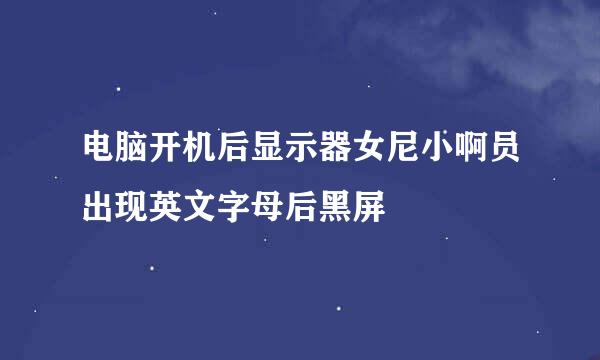 电脑开机后显示器女尼小啊员出现英文字母后黑屏